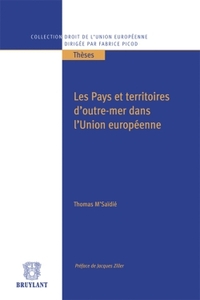 COLLECTION DROIT DE L'UNION EUROPÉENNE
DIRIGÉE PAR FABRICE PICOD

Thèses

Les Pays et territoires d'outre-mer dans l'Union européenne

Thomas M'Saïdié

Préface de Jacques Ziller

BRUYLANT